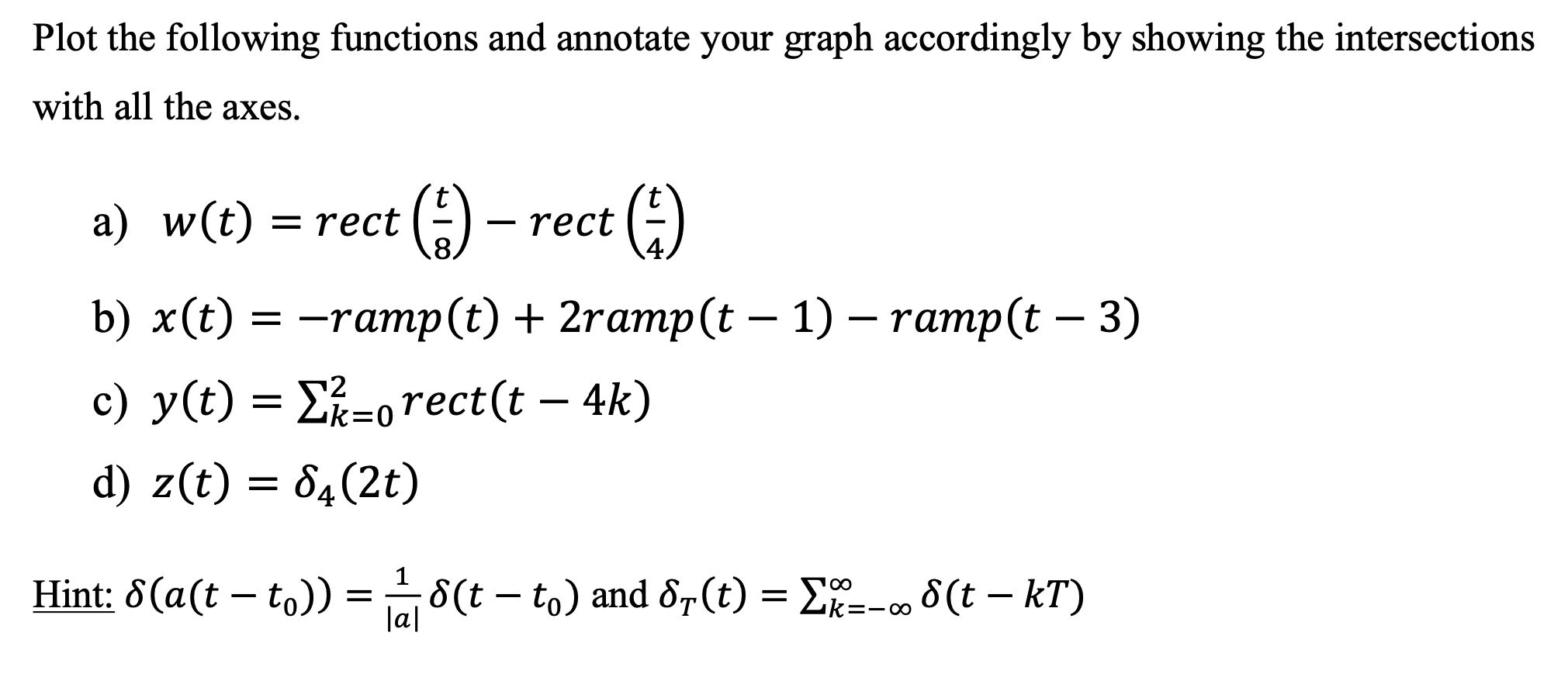 Plot the following functions and annotate your graph accordingly by showing the intersections with all the axes.

a) $w(t) = rect\left(\frac{t}{8}\right) - rect\left(\frac{t}{4}\right)$

b) $x(t) = -ramp(t) + 2ramp(t-1) - ramp(t-3)$

c) $y(t) = \sum_{k=0}^{2} rect(t-4k)$

d) $z(t) = \delta_4(2t)$

Hint: $\delta(a(t-t_0)) = \frac{1}{|a|}\delta(t-t_0)$ and $\delta_T(t) = \sum_{k=-\infty}^{\infty} \delta(t-kT)$